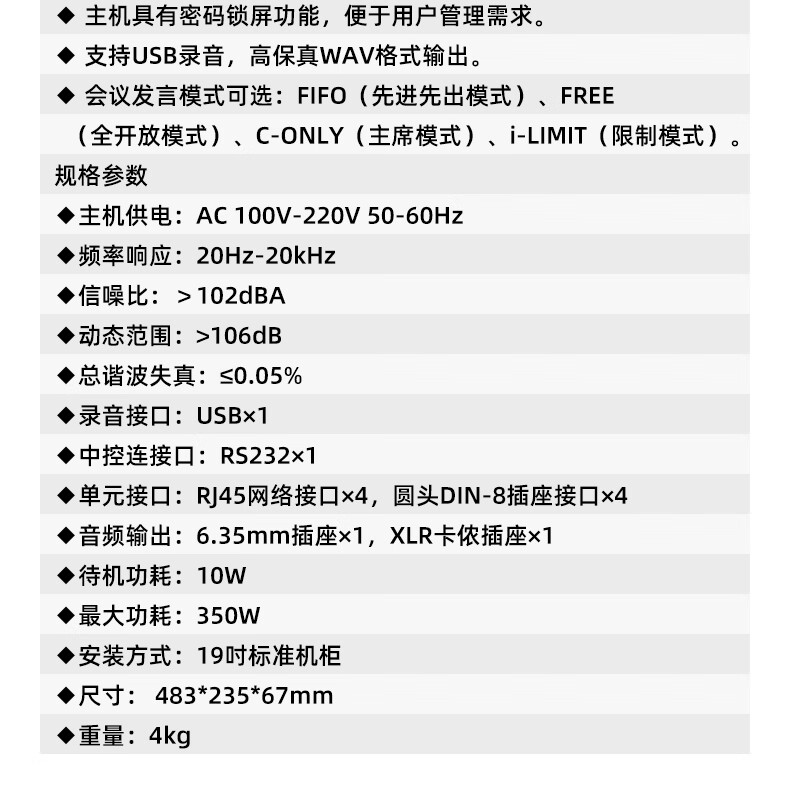 ◆ 主机具有密码锁屏功能，便于用户管理需求。

◆ 支持USB录音，高保真WAV格式输出。

◆ 会议发言模式可选：FIFO（先进先出模式）、FREE（全开放模式）、C-ONLY（主席模式）、i-LIMIT（限制模式）。

规格参数

◆主机供电：AC 100V-220V 50-60Hz

◆频率响应：20Hz-20kHz

◆信噪比：＞102dBA

◆动态范围：>106dB

◆总谐波失真：≤0.05%

◆录音接口：USB×1

◆中控连接口：RS232×1

◆单元接口：RJ45网络接口×4，圆头DIN-8插座接口×4

◆音频输出：6.35mm插座×1，XLR卡侬插座×1

◆待机功耗：10W

◆最大功耗：350W

◆安装方式：19吋标准机柜

◆尺寸： 483*235*67mm

◆重量：4kg